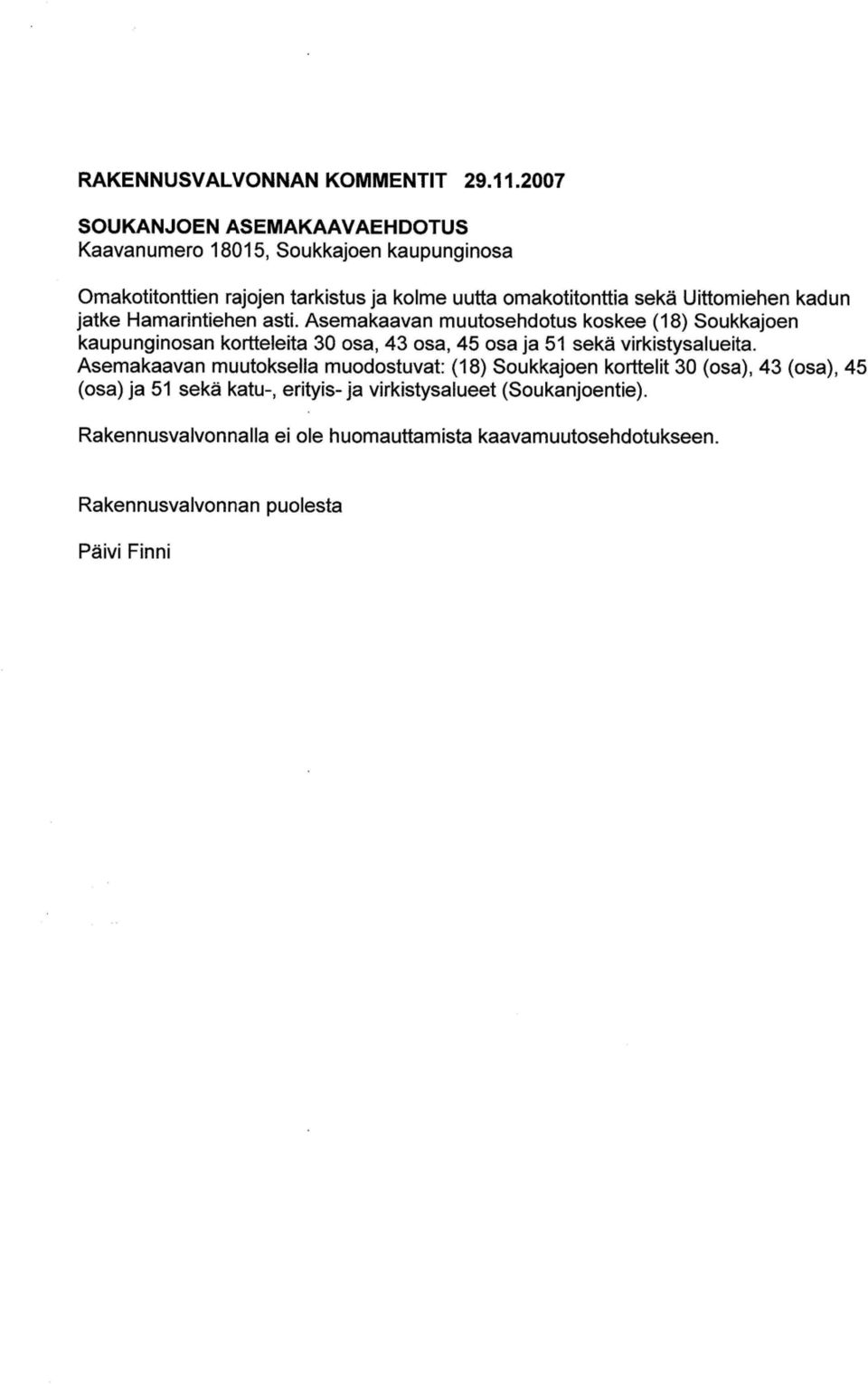 RAKENNUSVALVONNAN KOMMENTIT 29.11.2007

SOUKANJOEN ASEMAKAAVAEHDOTUS
Kaavanumero 18015, Soukkajoen kaupunginosa

Omakotitonttien rajojen tarkistus ja kolme uutta omakotitonttia sekä Uittomiehen kadun jatke Hamarintiehen asti. Asemakaavan muutosehdotus koskee (18) Soukkajoen kaupunginosan kortteleita 30 osa, 43 osa, 45 osa ja 51 sekä virkistysalueita. Asemakaavan muutoksella muodostuvat: (18) Soukkajoen korttelit 30 (osa), 43 (osa), 45 (osa) ja 51 sekä katu-, erityis- ja virkistysalueet (Soukanjoentie).

Rakennusvalvonnalla ei ole huomauttamista kaavamuutosehdotukseen.

Rakennusvalvonnan puolesta

Päivi Finni